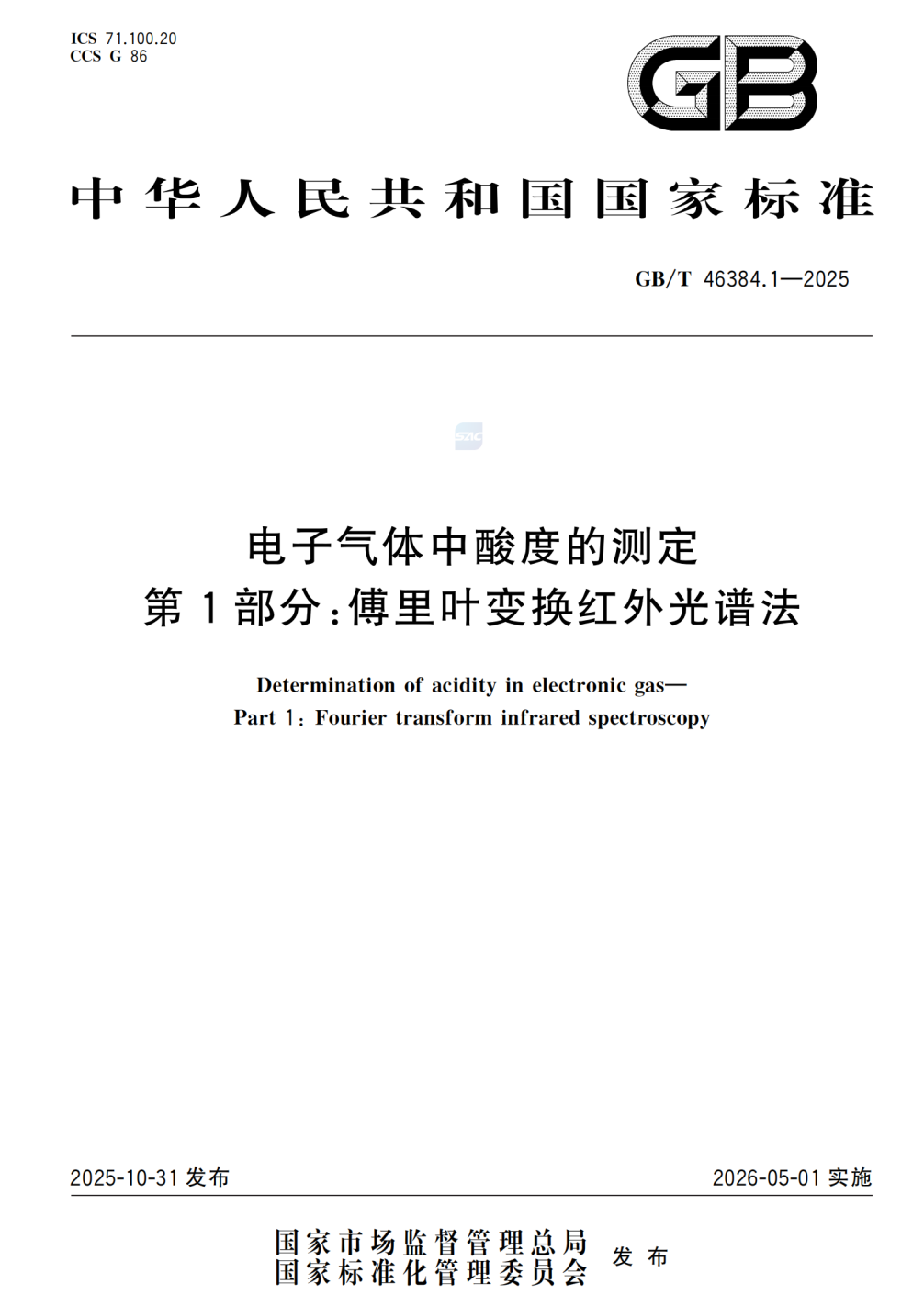 ICS 71.100.20
CCS G 86

GB

中华人民共和国国家标准

GB/T 46384.1—2025

SAC

电子气体中酸度的测定
第1部分:傅里叶变换红外光谱法

Determination of acidity in electronic gas—
Part 1: Fourier transform infrared spectroscopy

2025-10-31 发布

2026-05-01 实施

国家市场监督管理总局
国家标准化管理委员会
发布